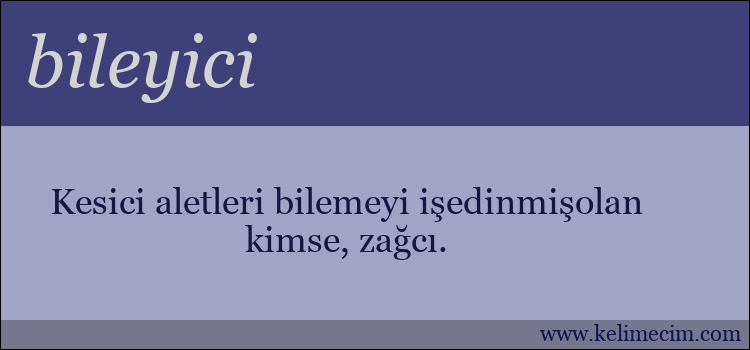 bileyici

Kesici aletleri bilemeyi işedinmişolan kimse, zağcı.

www.kelimecim.com